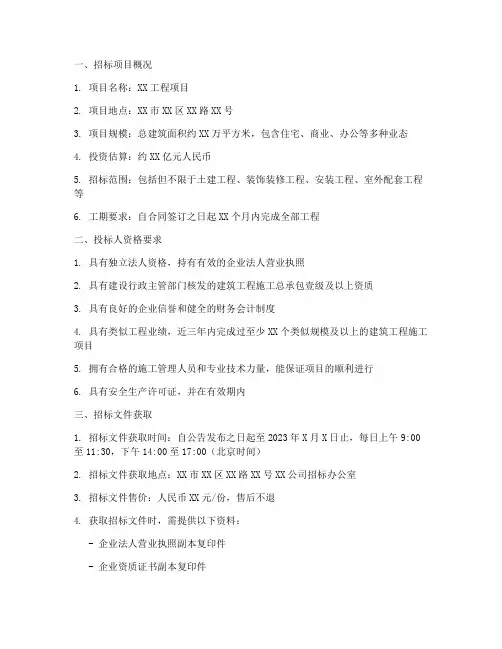 一、招标项目概况

1. 项目名称：XX 工程项目

2. 项目地点：XX 市 XX 区 XX 路 XX 号

3. 项目规模：总建筑面积约 XX 万平方米，包含住宅、商业、办公等多种业态

4. 投资估算：约 XX 亿元人民币

5. 招标范围：包括但不限于土建工程、装饰装修工程、安装工程、室外配套工程等

6. 工期要求：自合同签订之日起 XX 个月内完成全部工程

二、投标人资格要求

1. 具有独立法人资格，持有有效的企业法人营业执照

2. 具有建设行政主管部门核发的建筑工程施工总承包壹级及以上资质

3. 具有良好的企业信誉和健全的财务会计制度

4. 具有类似工程业绩，近三年内完成过至少 XX 个类似规模及以上的建筑工程施工项目

5. 拥有合格的施工管理人员和专业技术力量，能保证项目的顺利进行

6. 具有安全生产许可证，并在有效期内

三、招标文件获取

1. 招标文件获取时间：自公告发布之日起至 2023 年 X 月 X 日止，每日上午 9:00 至 11:30，下午 14:00 至 17:00（北京时间）

2. 招标文件获取地点：XX 市 XX 区 XX 路 XX 号 XX 公司招标办公室

3. 招标文件售价：人民币 XX 元/份，售后不退

4. 获取招标文件时，需提供以下资料：

- 企业法人营业执照副本复印件

- 企业资质证书副本复印件